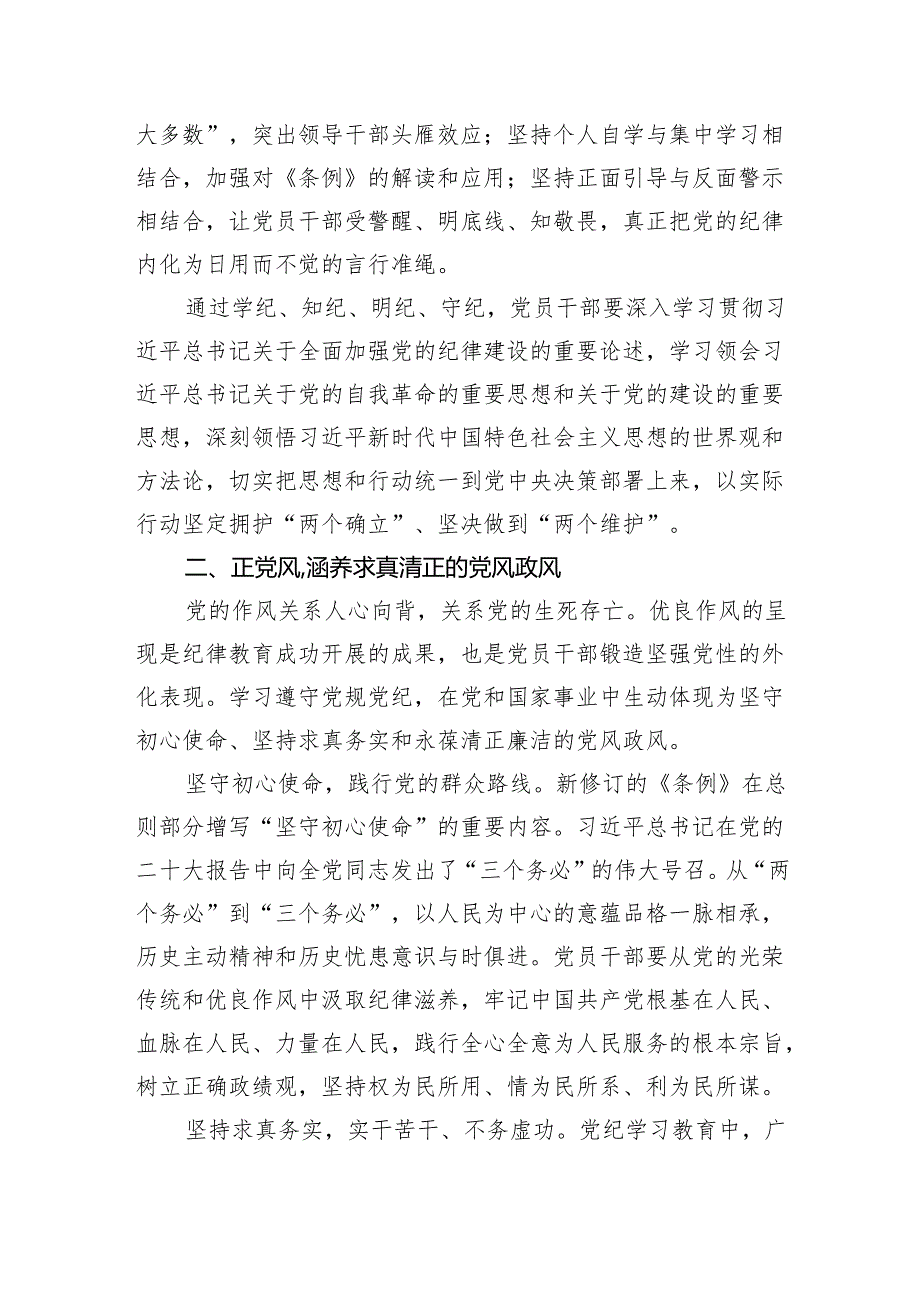 大多数”，突出领导干部头雁效应；坚持个人自学与集中学习相结合，加强对《条例》的解读和应用；坚持正面引导与反面警示相结合，让党员干部受警醒、明底线、知敬畏，真正把党的纪律内化为日用而不觉的言行准绳。

通过学纪、知纪、明纪、守纪，党员干部要深入学习贯彻习近平总书记关于全面加强党的纪律建设的重要论述，学习领会习近平总书记关于党的自我革命的重要思想和关于党的建设的重要思想，深刻领悟习近平新时代中国特色社会主义思想的世界观和方法论，切实把思想和行动统一到党中央决策部署上来，以实际行动坚定拥护“两个确立”、坚决做到“两个维护”。

二、正党风,涵养求真清正的党风政风

党的作风关系人心向背，关系党的生死存亡。优良作风的呈现是纪律教育成功开展的成果，也是党员干部锻造坚强党性的外化表现。学习遵守党规党纪，在党和国家事业中生动体现为坚守初心使命、坚持求真务实和永葆清正廉洁的党风政风。

坚守初心使命，践行党的群众路线。新修订的《条例》在总则部分增写“坚守初心使命”的重要内容。习近平总书记在党的二十大报告中向全党同志发出了“三个务必”的伟大号召。从“两个务必”到“三个务必”，以人民为中心的意蕴品格一脉相承，历史主动精神和历史忧患意识与时俱进。党员干部要从党的光荣传统和优良作风中汲取纪律滋养，牢记中国共产党根基在人民、血脉在人民、力量在人民，践行全心全意为人民服务的根本宗旨，树立正确政绩观，坚持权为民所用、情为民所系、利为民所谋。

坚持求真务实，实干苦干、不务虚功。党纪学习教育中，广